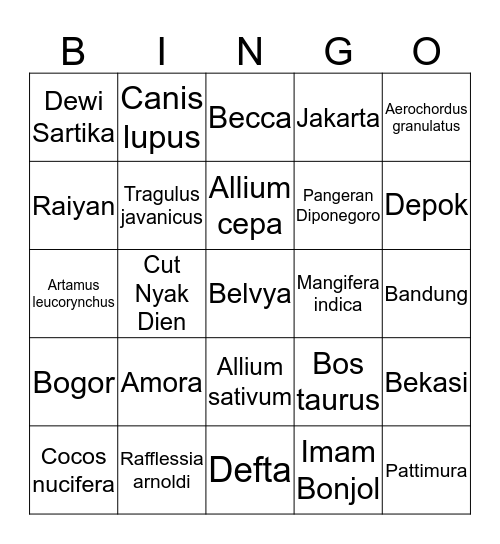 | B | I | N | G | O |
|---|---|---|---|---|
| Dewi Sartika | Canis lupus | Becca | Jakarta | Aerochordus granulatus |
| Raiyan | Tragulus javanicus | Allium cepa | Pangeran Diponegoro | Depok |
| Artamus leucorynchus | Cut Nyak Dien | Belvya | Mangifera indica | Bandung |
| Bogor | Amora | Allium sativum | Bos taurus | Bekasi |
| Cocos nucifera | Rafflessia arnoldi | Defta | Imam Bonjol | Pattimura |